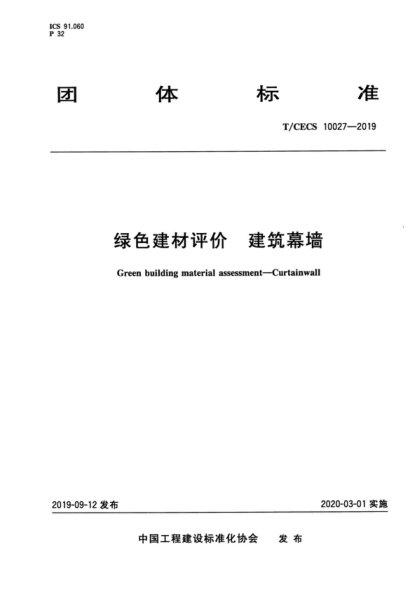 ICS 91.060
P 32

团 体 标 准

T/CECS 10027—2019

绿色建材评价 建筑幕墙

Green building material assessment—Curtainwall

2019-09-12 发布

2020-03-01 实施

中国工程建设标准化协会 发 布